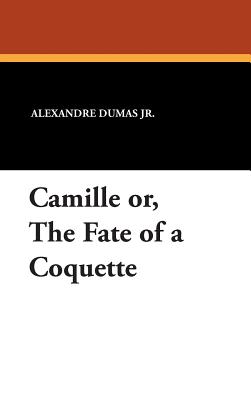 ALEXANDRE DUMAS JR.

Camille or, The Fate of a Coquette